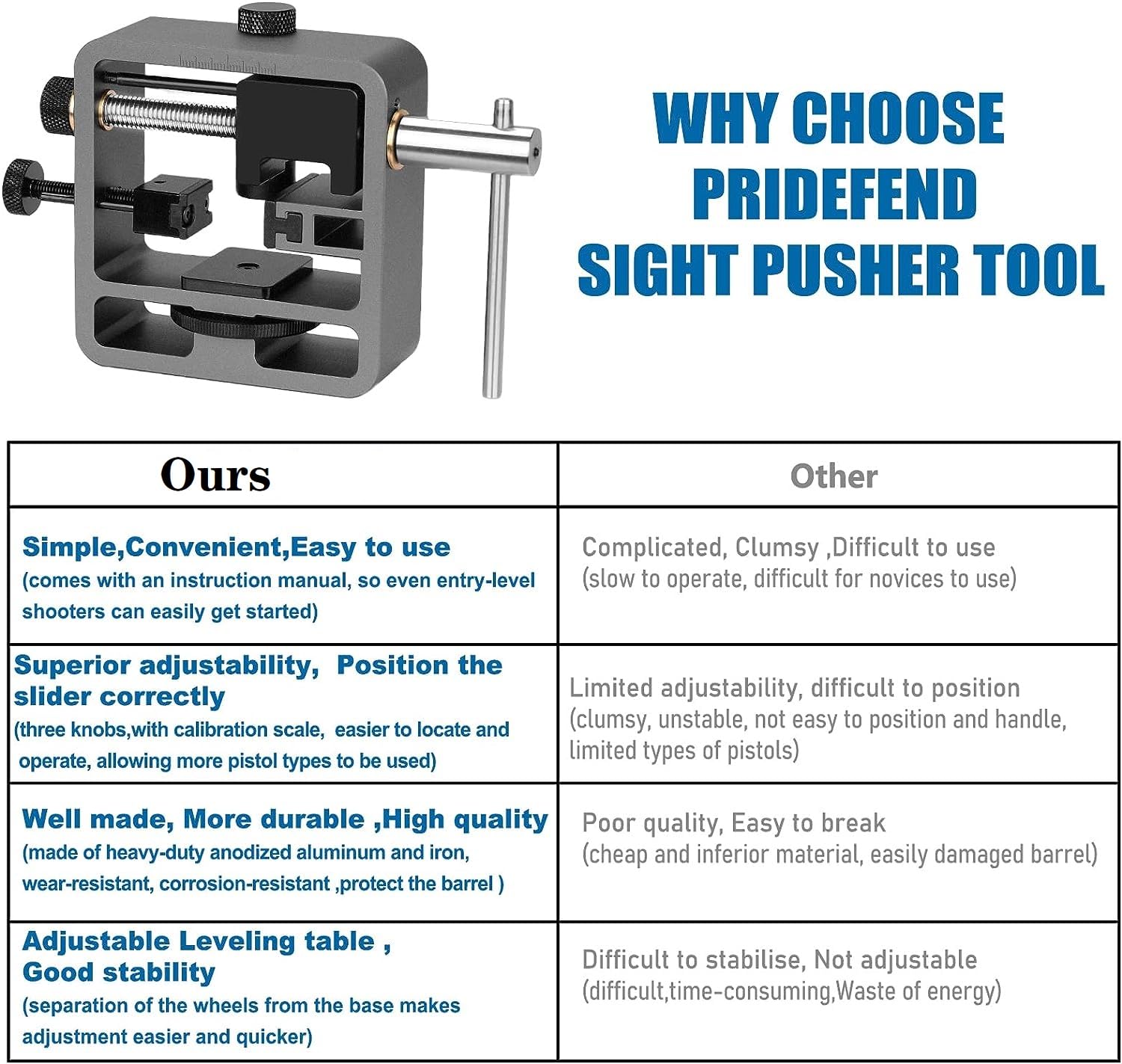 WHY CHOOSE
PRIDEFEND
SIGHT PUSHER TOOL

| Ours | Other |
|---|---|
| Simple,Convenient,Easy to use (comes with an instruction manual, so even entry-level shooters can easily get started) | Complicated, Clumsy ,Difficult to use (slow to operate, difficult for novices to use) |
| Superior adjustability, Position the slider correctly (three knobs,with calibration scale, easier to locate and operate, allowing more pistol types to be used) | Limited adjustability, difficult to position (clumsy, unstable, not easy to position and handle, limited types of pistols) |
| Well made, More durable ,High quality (made of heavy-duty anodized aluminum and iron, wear-resistant, corrosion-resistant ,protect the barrel ) | Poor quality, Easy to break (cheap and inferior material, easily damaged barrel) |
| Adjustable Leveling table , Good stability (separation of the wheels from the base makes adjustment easier and quicker) | Difficult to stabilise, Not adjustable (difficult,time-consuming,Waste of energy) |